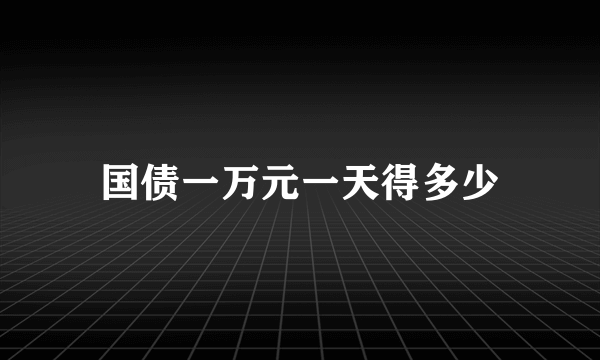 国债一万元一天得多少